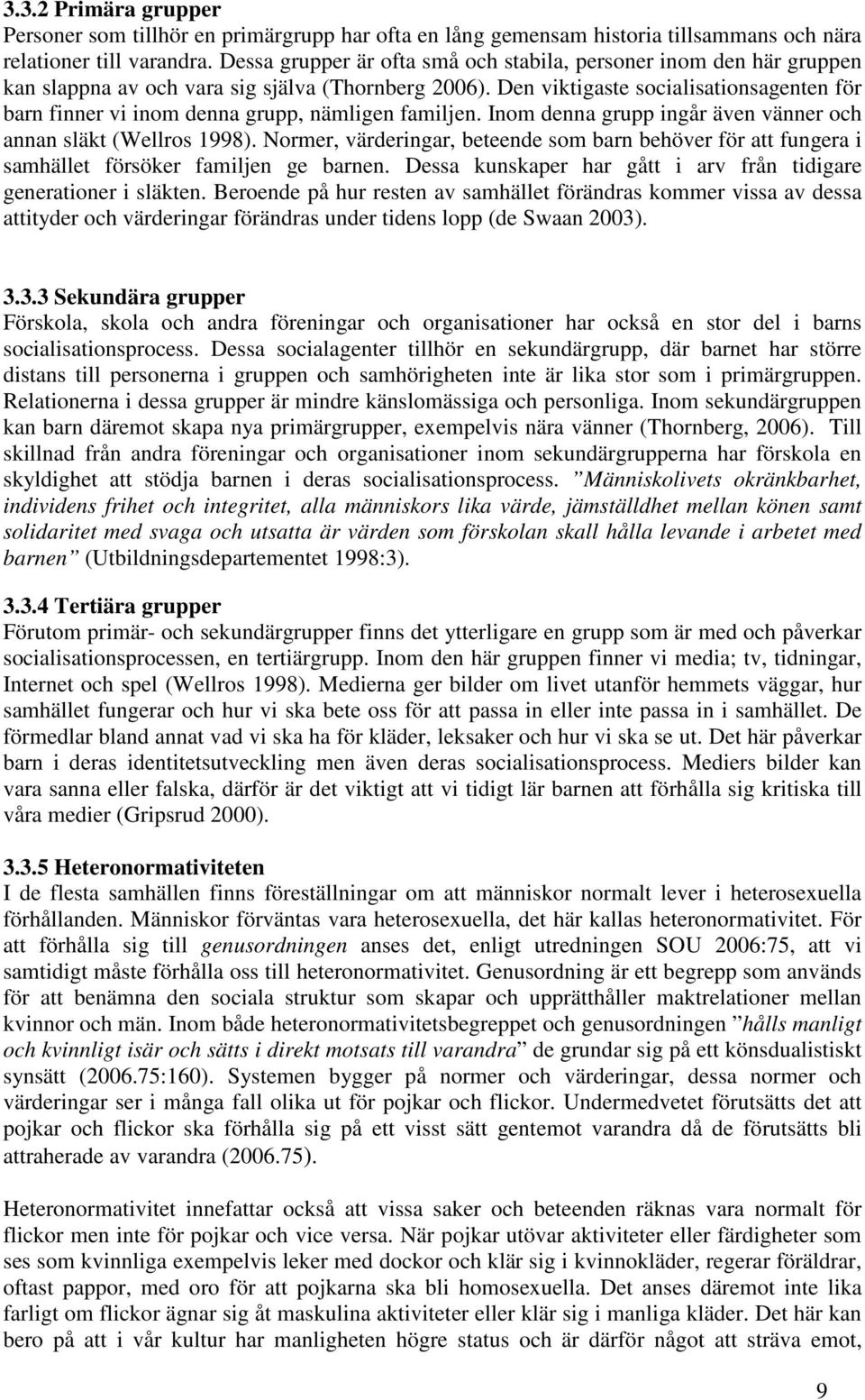 3.3.2 Primära grupper
Personer som tillhör en primärgrupp har ofta en lång gemensam historia tillsammans och nära relationer till varandra. Dessa grupper är ofta små och stabila, personer inom den här gruppen kan slappna av och vara sig själva (Thornberg 2006). Den viktigaste socialisationsagenten för barn finner vi inom denna grupp, nämligen familjen. Inom denna grupp ingår även vänner och annan släkt (Wellros 1998). Normer, värderingar, beteende som barn behöver för att fungera i samhället försöker familjen ge barnen. Dessa kunskaper har gått i arv från tidigare generationer i släkten. Beroende på hur resten av samhället förändras kommer vissa av dessa attityder och värderingar förändras under tidens lopp (de Swaan 2003).

3.3.3 Sekundära grupper
Förskola, skola och andra föreningar och organisationer har också en stor del i barns socialisationsprocess. Dessa socialagenter tillhör en sekundärgrupp, där barnet har större distans till personerna i gruppen och samhörigheten inte är lika stor som i primärgruppen. Relationerna i dessa grupper är mindre känslomässiga och personliga. Inom sekundärgruppen kan barn däremot skapa nya primärgrupper, exempelvis nära vänner (Thornberg, 2006). Till skillnad från andra föreningar och organisationer inom sekundärgrupperna har förskola en skyldighet att stödja barnen i deras socialisationsprocess. ”Människolivets okränkbarhet, individens frihet och integritet, alla människors lika värde, jämställdhet mellan könen samt solidaritet med svaga och utsatta är värden som förskolan skall hålla levande i arbetet med barnen” (Utbildningsdepartementet 1998:3).

3.3.4 Tertiära grupper
Förutom primär- och sekundärgrupper finns det ytterligare en grupp som är med och påverkar socialisationsprocessen, en tertiärgrupp. Inom den här gruppen finner vi media; tv, tidningar, Internet och spel (Wellros 1998). Medierna ger bilder om livet utanför hemmets väggar, hur samhället fungerar och hur vi ska bete oss för att passa in eller inte passa in i samhället. De förmedlar bland annat vad vi ska ha för kläder, leksaker och hur vi ska se ut. Det här påverkar barn i deras identitetsutveckling men även deras socialisationsprocess. Mediers bilder kan vara sanna eller falska, därför är det viktigt att vi tidigt lär barnen att förhålla sig kritiska till våra medier (Gripsrud 2000).

3.3.5 Heteronormativiteten
I de flesta samhällen finns föreställningar om att människor normalt lever i heterosexuella förhållanden. Människor förväntas vara heterosexuella, det här kallas heteronormativitet. För att förhålla sig till genusordningen anses det, enligt utredningen SOU 2006:75, att vi samtidigt måste förhålla oss till heteronormativitet. Genusordning är ett begrepp som används för att benämna den sociala struktur som skapar och upprätthåller maktrelationer mellan kvinnor och män. Inom både heteronormativitetsbegreppet och genusordningen ”hålls manligt och kvinnligt isär och sätts i direkt motsats till varandra” de grundar sig på ett könsdualistiskt synsätt (2006.75:160). Systemen bygger på normer och värderingar, dessa normer och värderingar ser i många fall olika ut för pojkar och flickor. Undermedvetet förutsätts det att pojkar och flickor ska förhålla sig på ett visst sätt gentemot varandra då de förutsätts bli attraherade av varandra (2006.75).

Heteronormativitet innefattar också att vissa saker och beteenden räknas vara normalt för flickor men inte för pojkar och vice versa. När pojkar utövar aktiviteter eller färdigheter som ses som kvinnliga exempelvis leker med dockor och klär sig i kvinnokläder, regerar föräldrar, oftast pappor, med oro för att pojkarna ska bli homosexuella. Det anses däremot inte lika farligt om flickor ägnar sig åt maskulina aktiviteter eller klär sig i manliga kläder. Det här kan bero på att i vår kultur har manligheten högre status och är därför något att sträva emot,

9